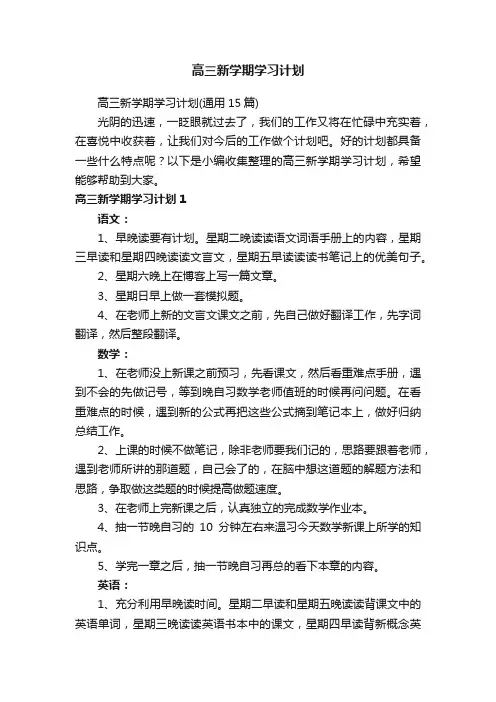 高三新学期学习计划

高三新学期学习计划(通用 15 篇)

光阴的迅速，一眨眼就过去了，我们的工作又将在忙碌中充实着，在喜悦中收获着，让我们对今后的工作做个计划吧。好的计划都具备一些什么特点呢？以下是小编收集整理的高三新学期学习计划，希望能够帮助到大家。

高三新学期学习计划 1

语文：

1、早晚读要有计划。星期二晚读读语文词语手册上的内容，星期三早读和星期四晚读读文言文，星期五早读读读书笔记上的优美句子。

2、星期六晚上在博客上写一篇文章。

3、星期日早上做一套模拟题。

4、在老师上新的文言文课文之前，先自己做好翻译工作，先字词翻译，然后整段翻译。

数学：

1、在老师没上新课之前预习，先看课文，然后看重难点手册，遇到不会的先做记号，等到晚自习数学老师值班的时候再问问题。在看重难点的时候，遇到新的公式再把这些公式摘到笔记本上，做好归纳总结工作。

2、上课的时候不做笔记，除非老师要我们记的，思路要跟着老师，遇到老师所讲的那道题，自己会了的，在脑中想这道题的解题方法和思路，争取做这类题的时候提高做题速度。

3、在老师上完新课之后，认真独立的完成数学作业本。

4、抽一节晚自习的 10 分钟左右来温习今天数学新课上所学的知识点。

5、学完一章之后，抽一节晚自习再总的看下本章的内容。

英语：

1、充分利用早晚读时间。星期二早读和星期五晚读读背课文中的英语单词，星期三晚读读英语书本中的课文，星期四早读背新概念英